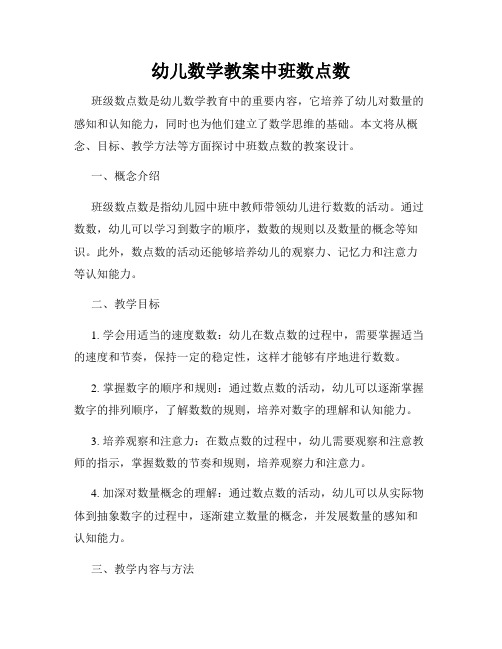 幼儿数学教案中班数点数

班级数点数是幼儿数学教育中的重要内容，它培养了幼儿对数量的感知和认知能力，同时也为他们建立了数学思维的基础。本文将从概念、目标、教学方法等方面探讨中班数点数的教案设计。

一、概念介绍

班级数点数是指幼儿园中班中教师带领幼儿进行数数的活动。通过数数，幼儿可以学习到数字的顺序，数数的规则以及数量的概念等知识。此外，数点数的活动还能够培养幼儿的观察力、记忆力和注意力等认知能力。

二、教学目标

1. 学会用适当的速度数数：幼儿在数点数的过程中，需要掌握适当的速度和节奏，保持一定的稳定性，这样才能够有序地进行数数。

2. 掌握数字的顺序和规则：通过数点数的活动，幼儿可以逐渐掌握数字的排列顺序，了解数数的规则，培养对数字的理解和认知能力。

3. 培养观察和注意力：在数点数的过程中，幼儿需要观察和注意教师的指示，掌握数数的节奏和规则，培养观察力和注意力。

4. 加深对数量概念的理解：通过数点数的活动，幼儿可以从实际物体到抽象数字的过程中，逐渐建立数量的概念，并发展数量的感知和认知能力。

三、教学内容与方法